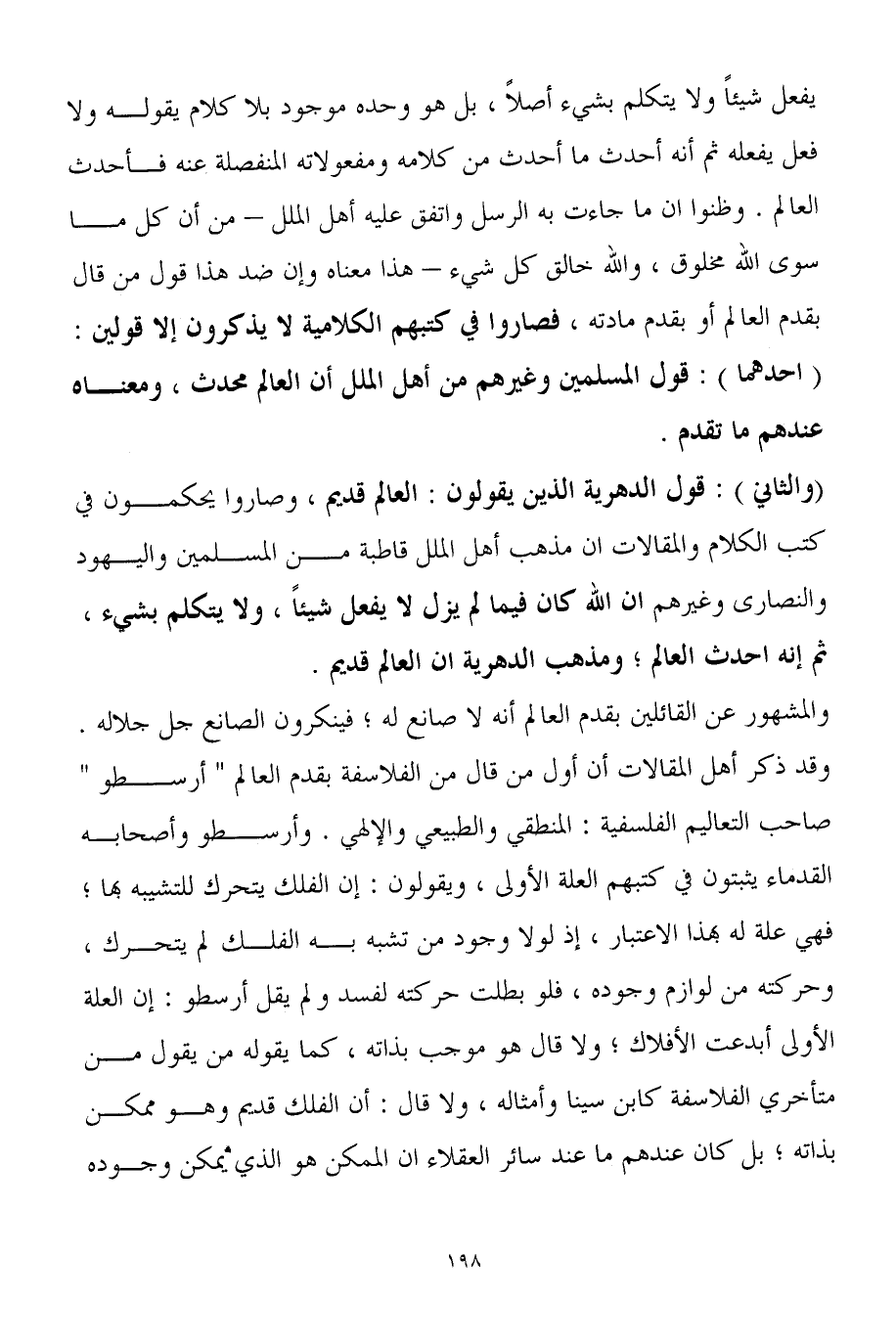 يفعل شيئاً ولا يتكلم بشيء أصلاً ، بل هو وحده موجود بلا كلام يقوله ولا فعل يفعله ثم أنه أحدث ما أحدث من كلامه ومفعولاته المنفصلة عنه فأحدث العالم . وظنوا ان ما جاءت به الرسل واتفق عليه أهل الملل – من أن كل ما سوى الله مخلوق ، والله خالق كل شيء – هذا معناه وإن ضد هذا قول من قال بقدم العالم أو بقدم مادته ، فصاروا في كتبهم الكلامية لا يذكرون إلا قولين : ( احدهما ) : قول المسلمين وغيرهم من أهل الملل أن العالم محدث ، ومعناه عندهم ما تقدم .

(والثاني ) : قول الدهرية الذين يقولون : العالم قديم ، وصاروا يحكمون في كتب الكلام والمقالات ان مذهب أهل الملل قاطبة من المسلمين واليهود والنصارى وغيرهم ان الله كان فيما لم يزل لا يفعل شيئاً ، ولا يتكلم بشيء ، ثم إنه احدث العالم ؛ ومذهب الدهرية ان العالم قديم .

والمشهور عن القائلين بقدم العالم أنه لا صانع له ؛ فينكرون الصانع جل جلاله . وقد ذكر أهل المقالات أن أول من قال من الفلاسفة بقدم العالم " أرسطو " صاحب التعاليم الفلسفية : المنطقي والطبيعي والإلهي . وأرسطو وأصحابه القدماء يثبتون في كتبهم العلة الأولى ، ويقولون : إن الفلك يتحرك للتشبيه بها ؛ فهي علة له بهذا الاعتبار ، إذ لولا وجود من تشبه به الفلك لم يتحرك ، وحركته من لوازم وجوده ، فلو بطلت حركته لفسد ولم يقل أرسطو : إن العلة الأولى أبدعت الأفلاك ؛ ولا قال هو موجب بذاته ، كما يقوله من يقول من متأخري الفلاسفة كابن سينا وأمثاله ، ولا قال : أن الفلك قديم وهو ممكن بذاته ؛ بل كان عندهم ما عند سائر العقلاء ان الممكن هو الذي يمكن وجوده

١٩٨